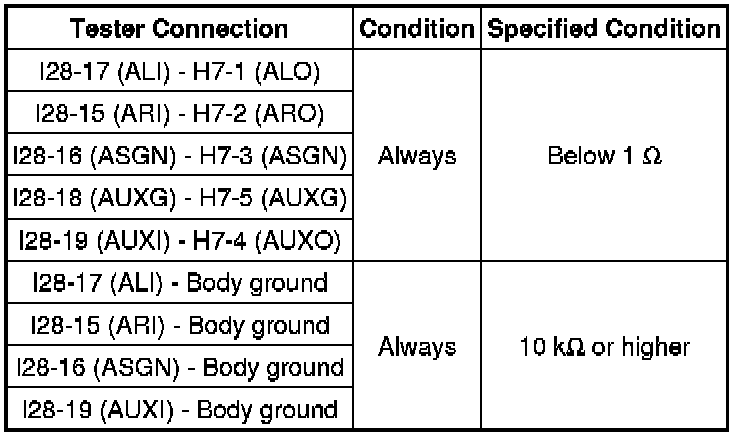 | Tester Connection | Condition | Specified Condition |
|---|---|---|
| I28-17 (ALI) - H7-1 (ALO) | Always | Below 1 Ω |
| I28-15 (ARI) - H7-2 (ARO) | | |
| I28-16 (ASGN) - H7-3 (ASGN) | | |
| I28-18 (AUXG) - H7-5 (AUXG) | | |
| I28-19 (AUXI) - H7-4 (AUXO) | | |
| I28-17 (ALI) - Body ground | Always | 10 kΩ or higher |
| I28-15 (ARI) - Body ground | | |
| I28-16 (ASGN) - Body ground | | |
| I28-19 (AUXI) - Body ground | | |